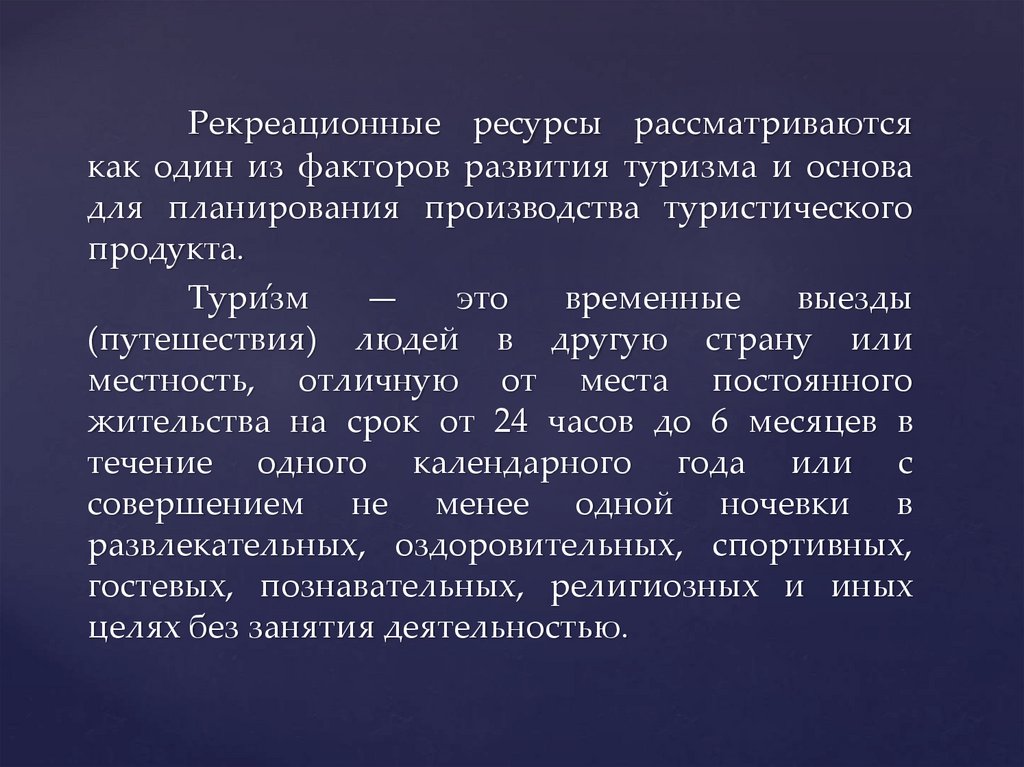 Рекреационные ресурсы рассматриваются как один из факторов развития туризма и основа для планирования производства туристического продукта.

Тури́зм — это временные выезды (путешествия) людей в другую страну или местность, отличную от места постоянного жительства на срок от 24 часов до 6 месяцев в течение одного календарного года или с совершением не менее одной ночевки в развлекательных, оздоровительных, спортивных, гостевых, познавательных, религиозных и иных целях без занятия деятельностью.